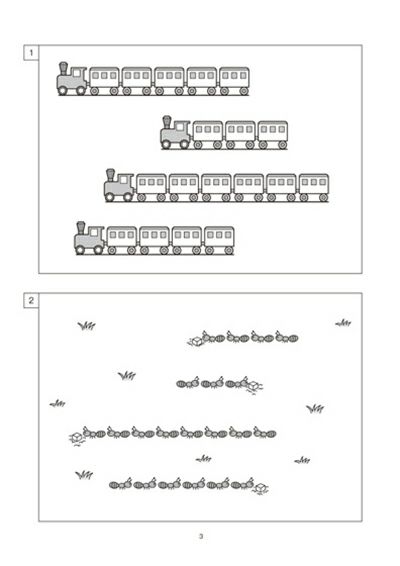 1

2

3